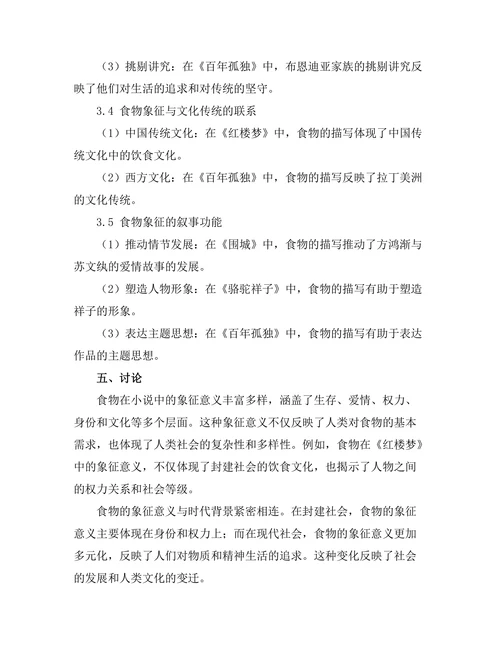 （3）挑剔讲究：在《百年孤独》中，布恩迪亚家族的挑剔讲究反映了他们对生活的追求和对传统的坚守。

3.4 食物象征与文化传统的联系

（1）中国传统文化：在《红楼梦》中，食物的描写体现了中国传统文化中的饮食文化。

（2）西方文化：在《百年孤独》中，食物的描写反映了拉丁美洲的文化传统。

3.5 食物象征的叙事功能

（1）推动情节发展：在《围城》中，食物的描写推动了方鸿渐与苏文纨的爱情故事的发展。

（2）塑造人物形象：在《骆驼祥子》中，食物的描写有助于塑造祥子的形象。

（3）表达主题思想：在《百年孤独》中，食物的描写有助于表达作品的主题思想。

五、讨论

食物在小说中的象征意义丰富多样，涵盖了生存、爱情、权力、身份和文化等多个层面。这种象征意义不仅反映了人类对食物的基本需求，也体现了人类社会的复杂性和多样性。例如，食物在《红楼梦》中的象征意义，不仅体现了封建社会的饮食文化，也揭示了人物之间的权力关系和社会等级。

食物的象征意义与时代背景紧密相连。在封建社会，食物的象征意义主要体现在身份和权力上；而在现代社会，食物的象征意义更加多元化，反映了人们对物质和精神生活的追求。这种变化反映了社会的发展和人类文化的变迁。